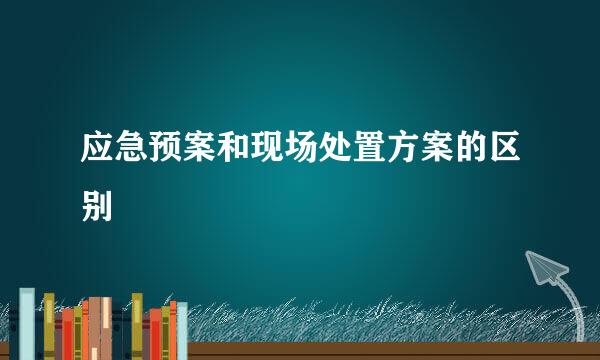 应急预案和现场处置方案的区别